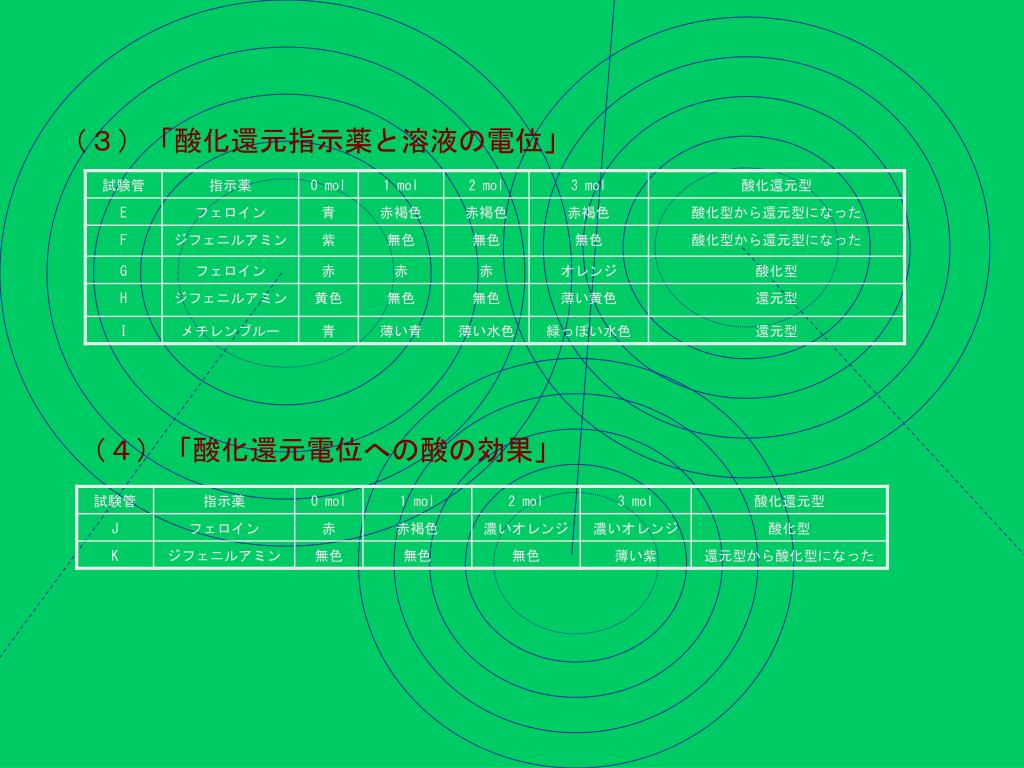 （３）「酸化還元指示薬と溶液の電位」

| 試験管 | 指示薬 | 0 mol | 1 mol | 2 mol | 3 mol | 酸化還元型 |
|---|---|---|---|---|---|---|
| E | フェロイン | 青 | 赤褐色 | 赤褐色 | 赤褐色 | 酸化型から還元型になった |
| F | ジフェニルアミン | 紫 | 無色 | 無色 | 無色 | 酸化型から還元型になった |
| G | フェロイン | 赤 | 赤 | 赤 | オレンジ | 酸化型 |
| H | ジフェニルアミン | 黄色 | 無色 | 無色 | 薄い黄色 | 還元型 |
| I | メチレンブルー | 青 | 薄い青 | 薄い水色 | 緑っぽい水色 | 還元型 |

（４）「酸化還元電位への酸の効果」

| 試験管 | 指示薬 | 0 mol | 1 mol | 2 mol | 3 mol | 酸化還元型 |
|---|---|---|---|---|---|---|
| J | フェロイン | 赤 | 赤褐色 | 濃いオレンジ | 濃いオレンジ | 酸化型 |
| K | ジフェニルアミン | 無色 | 無色 | 無色 | 薄い紫 | 還元型から酸化型になった |